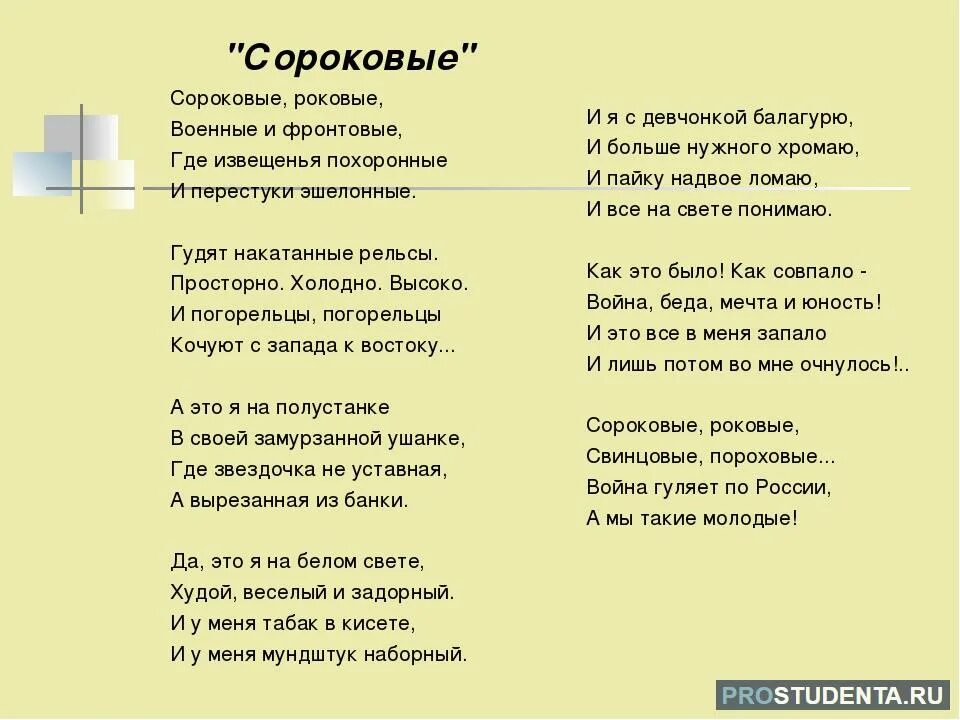 "Сороковые"

Сороковые, роковые,
Военные и фронтовые,
Где извещенья похоронные
И перестуки эшелонные.

Гудят накатанные рельсы.
Просторно. Холодно. Высоко.
И погорельцы, погорельцы
Кочуют с запада к востоку...

А это я на полустанке
В своей замурзанной ушанке,
Где звездочка не уставная,
А вырезанная из банки.

Да, это я на белом свете,
Худой, веселый и задорный.
И у меня табак в кисете,
И у меня мундштук наборный.

И я с девчонкой балагурю,
И больше нужного хромаю,
И пайку надвое ломаю,
И все на свете понимаю.

Как это было! Как совпало -
Война, беда, мечта и юность!
И это все в меня запало
И лишь потом во мне очнулось!..

Сороковые, роковые,
Свинцовые, пороховые...
Война гуляет по России,
А мы такие молодые!

PROSTUDENTA.RU